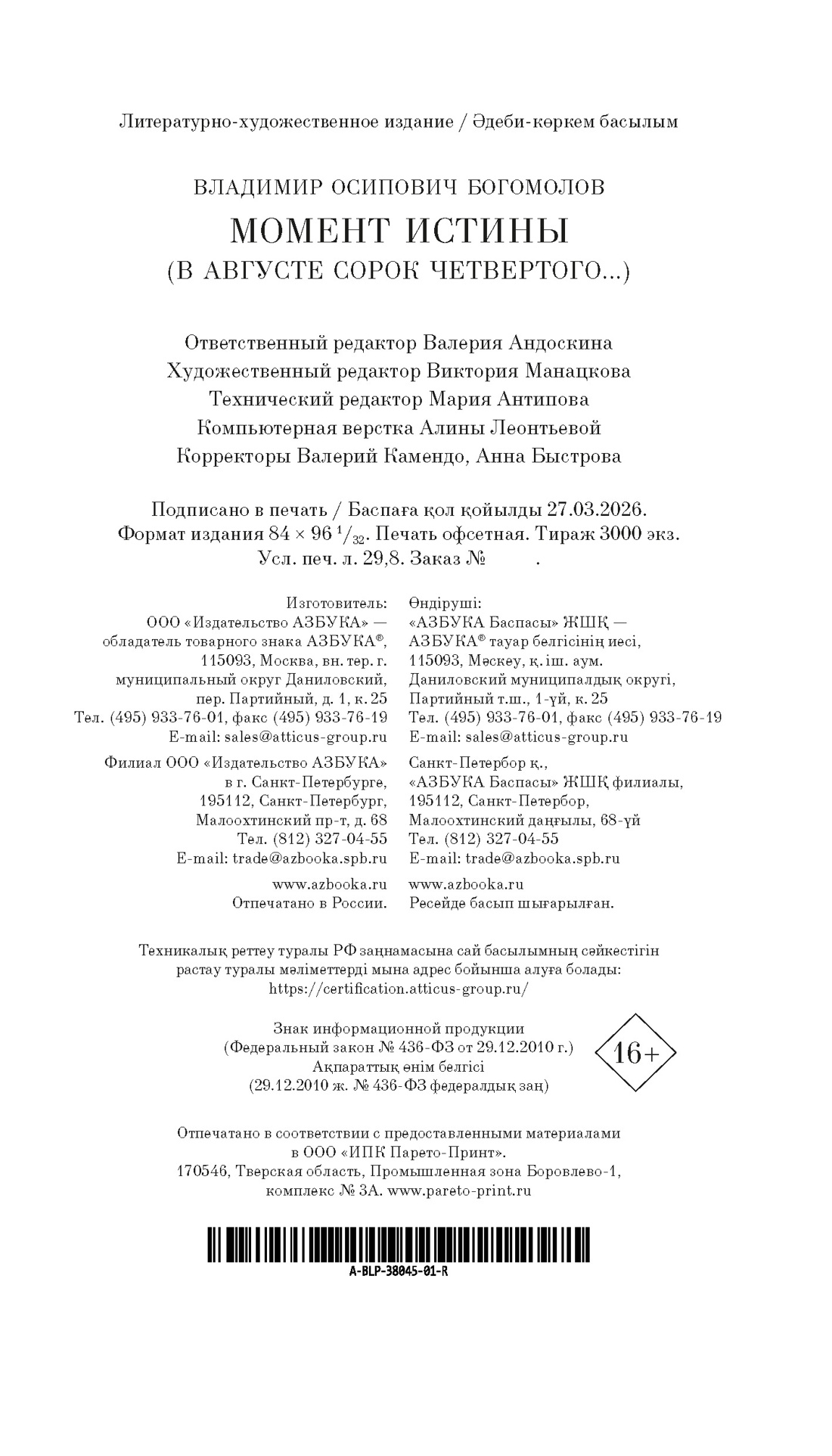 Литературно-художественное издание / Әдеби-көркем басылым

ВЛАДИМИР ОСИПОВИЧ БОГОМОЛОВ

МОМЕНТ ИСТИНЫ

(В АВГУСТЕ СОРОК ЧЕТВЕРТОГО...)

Ответственный редактор Валерия Андоскина
Художественный редактор Виктория Манацкова
Технический редактор Мария Антипова
Компьютерная верстка Алины Леонтьевой
Корректоры Валерий Камендо, Анна Быстрова

Подписано в печать / Баспаға қол қойылды 27.03.2026.
Формат издания 84 × 96 $^1/_{32}$. Печать офсетная. Тираж 3000 экз.
Усл. печ. л. 29,8. Заказ № .

Изготовитель:
ООО «Издательство АЗБУКА» — обладатель товарного знака АЗБУКА®, 115093, Москва, вн. тер. г. муниципальный округ Даниловский, пер. Партийный, д. 1, к. 25
Тел. (495) 933-76-01, факс (495) 933-76-19
E-mail: sales@atticus-group.ru

Филиал ООО «Издательство АЗБУКА» в г. Санкт-Петербурге, 195112, Санкт-Петербург, Малоохтинский пр-т, д. 68
Тел. (812) 327-04-55
E-mail: trade@azbooka.spb.ru

www.azbooka.ru
Отпечатано в России.

Өндіруші:
«АЗБУКА Баспасы» ЖШҚ — АЗБУКА® тауар белгісінің иесі, 115093, Мәскеу, қ. іш. аум. Даниловский муниципалдық округі, Партийный т.ш., 1-үй, к. 25
Тел. (495) 933-76-01, факс (495) 933-76-19
E-mail: sales@atticus-group.ru

Санкт-Петербор қ., «АЗБУКА Баспасы» ЖШҚ филиалы, 195112, Санкт-Петербор, Малоохтинский даңғылы, 68-үй
Тел. (812) 327-04-55
E-mail: trade@azbooka.spb.ru

www.azbooka.ru
Ресейде басып шығарылған.

Техникалық реттеу туралы РФ заңнамасына сай басылымның сәйкестігін растау туралы мәліметтерді мына адрес бойынша алуға болады:
https://certification.atticus-group.ru/

Знак информационной продукции
(Федеральный закон № 436-ФЗ от 29.12.2010 г.)
Ақпараттық өнім белгісі
(29.12.2010 ж. № 436-ФЗ федералдық заң)

16+

Отпечатано в соответствии с предоставленными материалами
в ООО «ИПК Парето-Принт».
170546, Тверская область, Промышленная зона Боровлево-1,
комплекс № 3А. www.pareto-print.ru

A-BLP-38045-01-R